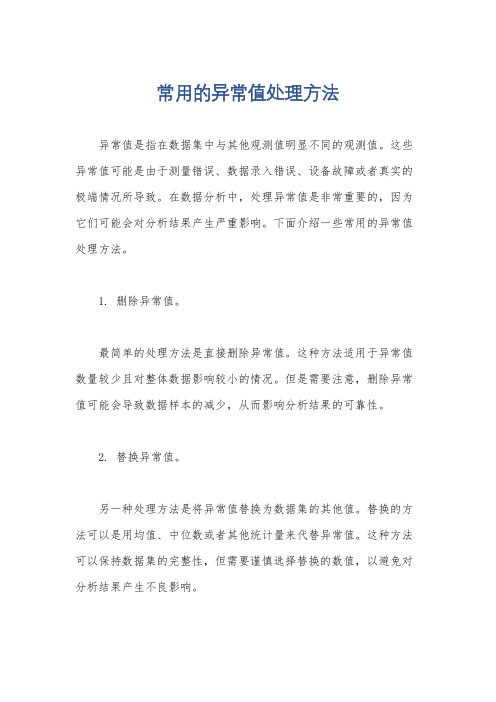 常用的异常值处理方法

异常值是指在数据集中与其他观测值明显不同的观测值。这些异常值可能是由于测量错误、数据录入错误、设备故障或者真实的极端情况所导致。在数据分析中，处理异常值是非常重要的，因为它们可能会对分析结果产生严重影响。下面介绍一些常用的异常值处理方法。

1. 删除异常值。

最简单的处理方法是直接删除异常值。这种方法适用于异常值数量较少且对整体数据影响较小的情况。但是需要注意，删除异常值可能会导致数据样本的减少，从而影响分析结果的可靠性。

2. 替换异常值。

另一种处理方法是将异常值替换为数据集的其他值。替换的方法可以是用均值、中位数或者其他统计量来代替异常值。这种方法可以保持数据集的完整性，但需要谨慎选择替换的数值，以避免对分析结果产生不良影响。